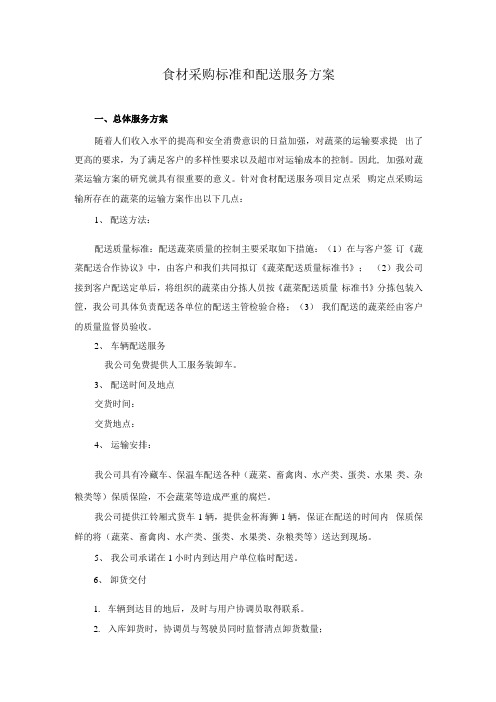 食材采购标准和配送服务方案

一、总体服务方案

随着人们收入水平的提高和安全消费意识的日益加强，对蔬菜的运输要求提 出了更高的要求，为了满足客户的多样性要求以及超市对运输成本的控制。因此，加强对蔬菜运输方案的研究就具有很重要的意义。针对食材配送服务项目定点采 购定点采购运输所存在的蔬菜的运输方案作出以下几点：

1、 配送方法：

配送质量标准：配送蔬菜质量的控制主要采取如下措施：（1）在与客户签 订《蔬菜配送合作协议》中，由客户和我们共同拟订《蔬菜配送质量标准书》；（2）我公司接到客户配送定单后，将组织的蔬菜由分拣人员按《蔬菜配送质量 标准书》分拣包装入筐，我公司具体负责配送各单位的配送主管检验合格；（3） 我们配送的蔬菜经由客户的质量监督员验收。

2、 车辆配送服务

我公司免费提供人工服务装卸车。

3、 配送时间及地点

交货时间：

交货地点：

4、 运输安排：

我公司具有冷藏车、保温车配送各种（蔬菜、畜禽肉、水产类、蛋类、水果 类、杂粮类等）保质保险，不会蔬菜等造成严重的腐烂。

我公司提供江铃厢式货车 1 辆，提供金杯海狮 1 辆，保证在配送的时间内 保质保鲜的将（蔬菜、畜禽肉、水产类、蛋类、水果类、杂粮类等）送达到现场。

5、 我公司承诺在 1 小时内到达用户单位临时配送。

6、 卸货交付

1. 车辆到达目的地后，及时与用户协调员取得联系。

2. 入库卸货时，协调员与驾驶员同时监督清点卸货数量；